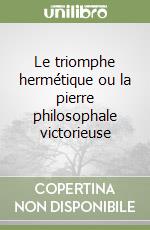 unilibro

Le triomphe hermétique ou la pierre philosophale victorieuse

COPERTINA
NON DISPONIBILE